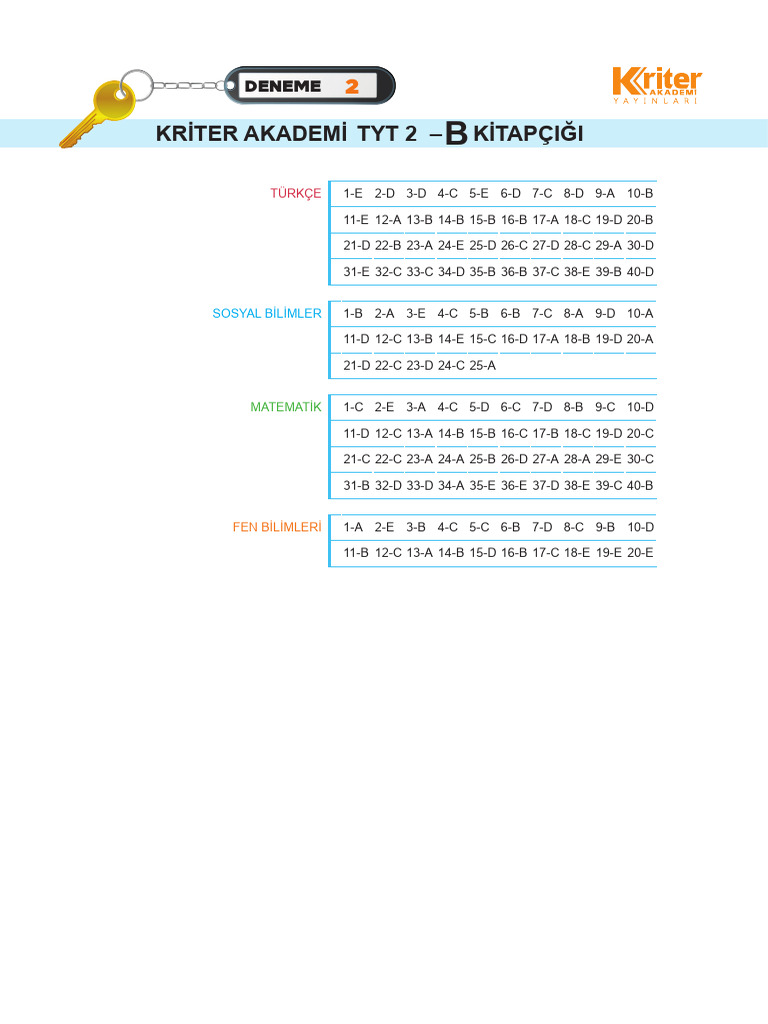 DENEME 2

Kriter AKADEMİ YAYINLARI

KRİTER AKADEMİ TYT 2 – B KİTAPÇIĞI

TÜRKÇE

| 1-E | 2-D | 3-D | 4-C | 5-E | 6-D | 7-C | 8-D | 9-A | 10-B |
|---|---|---|---|---|---|---|---|---|---|
| 11-E | 12-A | 13-B | 14-B | 15-B | 16-B | 17-A | 18-C | 19-D | 20-B |
| 21-D | 22-B | 23-A | 24-E | 25-D | 26-C | 27-D | 28-C | 29-A | 30-D |
| 31-E | 32-C | 33-C | 34-D | 35-B | 36-B | 37-C | 38-E | 39-B | 40-D |

SOSYAL BİLİMLER

| 1-B | 2-A | 3-E | 4-C | 5-B | 6-B | 7-C | 8-A | 9-D | 10-A |
|---|---|---|---|---|---|---|---|---|---|
| 11-D | 12-C | 13-B | 14-E | 15-C | 16-D | 17-A | 18-B | 19-D | 20-A |
| 21-D | 22-C | 23-D | 24-C | 25-A | | | | | |

MATEMATİK

| 1-C | 2-E | 3-A | 4-C | 5-D | 6-C | 7-D | 8-B | 9-C | 10-D |
|---|---|---|---|---|---|---|---|---|---|
| 11-D | 12-C | 13-A | 14-B | 15-B | 16-C | 17-B | 18-C | 19-D | 20-C |
| 21-C | 22-C | 23-A | 24-A | 25-B | 26-D | 27-A | 28-A | 29-E | 30-C |
| 31-B | 32-D | 33-D | 34-A | 35-E | 36-E | 37-D | 38-E | 39-C | 40-B |

FEN BİLİMLERİ

| 1-A | 2-E | 3-B | 4-C | 5-C | 6-B | 7-D | 8-C | 9-B | 10-D |
|---|---|---|---|---|---|---|---|---|---|
| 11-B | 12-C | 13-A | 14-B | 15-D | 16-B | 17-C | 18-E | 19-E | 20-E |